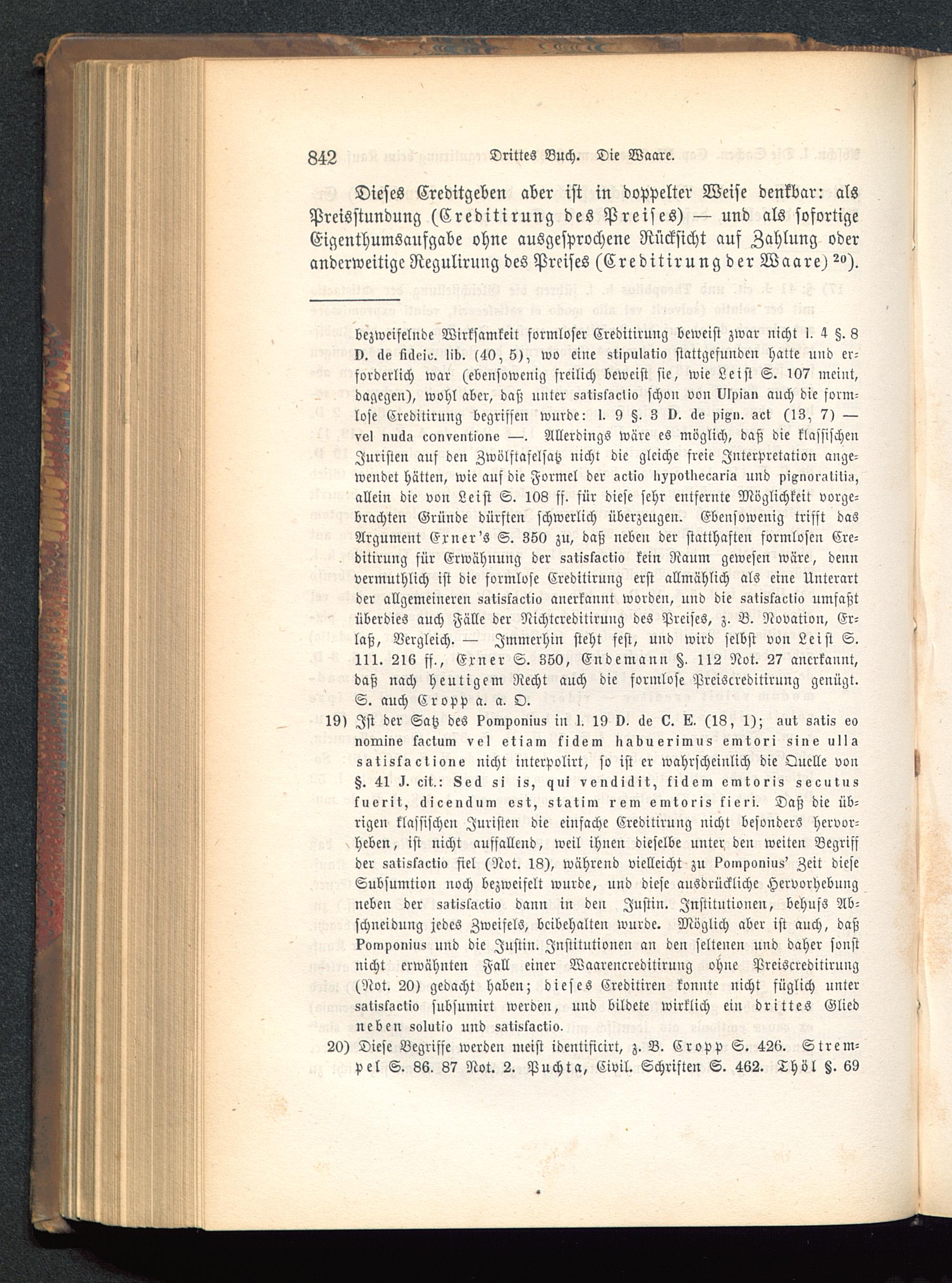 842 Drittes Buch. Die Waare.

Dieses Creditgeben aber ist in doppelter Weise denkbar: als Preisstundung (Creditirung des Preises) — und als sofortige Eigenthumsaufgabe ohne ausgesprochene Rücksicht auf Zahlung oder anderweitige Regulirung des Preises (Creditirung der Waare) $^{20}$).

bezweifelnde Wirksamkeit formloser Creditirung beweist zwar nicht l. 4 §. 8 D. de fideic. lib. (40, 5), wo eine stipulatio stattgefunden hatte und erforderlich war (ebensowenig freilich beweist sie, wie Leist S. 107 meint, dagegen), wohl aber, daß unter satisfactio schon von Ulpian auch die formlose Creditirung begriffen wurde: l. 9 §. 3 D. de pign. act (13, 7) — vel nuda conventione —. Allerdings wäre es möglich, daß die klassischen Juristen auf den Zwölftafelsatz nicht die gleiche freie Interpretation angewendet hätten, wie auf die Formel der actio hypothecaria und pignoratitia, allein die von Leist S. 108 ff. für diese sehr entfernte Möglichkeit vorgebrachten Gründe dürften schwerlich überzeugen. Ebensowenig trifft das Argument Exner's S. 350 zu, daß neben der statthaften formlosen Creditirung für Erwähnung der satisfactio kein Raum gewesen wäre, denn vermuthlich ist die formlose Creditirung erst allmählich als eine Unterart der allgemeineren satisfactio anerkannt worden, und die satisfactio umfaßt überdies auch Fälle der Nichtcreditirung des Preises, z. B. Novation, Erlaß, Vergleich. — Immerhin steht fest, und wird selbst von Leist S. 111. 216 ff., Exner S. 350, Endemann §. 112 Not. 27 anerkannt, daß nach heutigem Recht auch die formlose Preiscreditirung genügt. S. auch Cropp a. a. O.

19) Ist der Satz des Pomponius in l. 19 D. de C. E. (18, 1); aut satis eo nomine factum vel etiam fidem habuerimus emtori sine ulla satisfactione nicht interpolirt, so ist er wahrscheinlich die Quelle von §. 41 J. cit.: Sed si is, qui vendidit, fidem emtoris secutus fuerit, dicendum est, statim rem emtoris fieri. Daß die übrigen klassischen Juristen die einfache Creditirung nicht besonders hervorheben, ist nicht auffallend, weil ihnen dieselbe unter den weiten Begriff der satisfactio fiel (Not. 18), während vielleicht zu Pomponius' Zeit diese Subsumtion noch bezweifelt wurde, und diese ausdrückliche Hervorhebung neben der satisfactio dann in den Justin. Institutionen, behufs Abschneidung jedes Zweifels, beibehalten wurde. Möglich aber ist auch, daß Pomponius und die Justin. Institutionen an den seltenen und daher sonst nicht erwähnten Fall einer Waarencreditirung ohne Preiscreditirung (Not. 20) gedacht haben; dieses Creditiren konnte nicht füglich unter satisfactio subsumirt werden, und bildete wirklich ein drittes Glied neben solutio und satisfactio.

20) Diese Begriffe werden meist identificirt, z. B. Cropp S. 426. Strempel S. 86. 87 Not. 2. Puchta, Civil. Schriften S. 462. Thöl §. 69